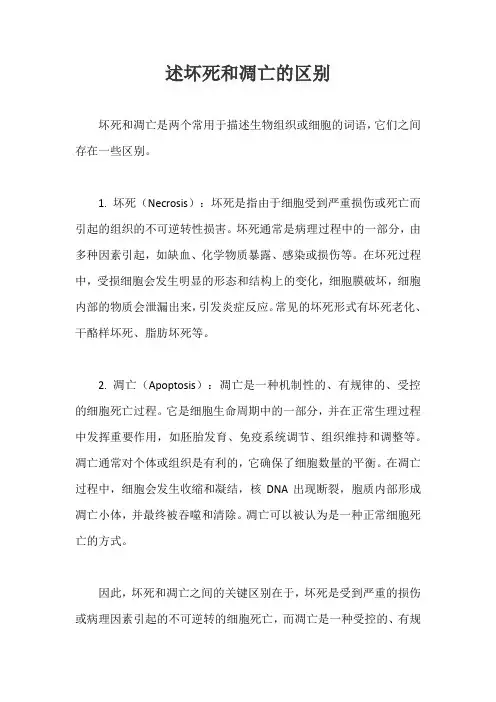 述坏死和凋亡的区别

坏死和凋亡是两个常用于描述生物组织或细胞的词语，它们之间存在一些区别。

1. 坏死（Necrosis）：坏死是指由于细胞受到严重损伤或死亡而引起的组织的不可逆转性损害。坏死通常是病理过程中的一部分，由多种因素引起，如缺血、化学物质暴露、感染或损伤等。在坏死过程中，受损细胞会发生明显的形态和结构上的变化，细胞膜破坏，细胞内部的物质会泄漏出来，引发炎症反应。常见的坏死形式有坏死老化、干酪样坏死、脂肪坏死等。

2. 凋亡（Apoptosis）：凋亡是一种机制性的、有规律的、受控的细胞死亡过程。它是细胞生命周期中的一部分，并在正常生理过程中发挥重要作用，如胚胎发育、免疫系统调节、组织维持和调整等。凋亡通常对个体或组织是有利的，它确保了细胞数量的平衡。在凋亡过程中，细胞会发生收缩和凝结，核 DNA 出现断裂，胞质内部形成凋亡小体，并最终被吞噬和清除。凋亡可以被认为是一种正常细胞死亡的方式。

因此，坏死和凋亡之间的关键区别在于，坏死是受到严重的损伤或病理因素引起的不可逆转的细胞死亡，而凋亡是一种受控的、有规